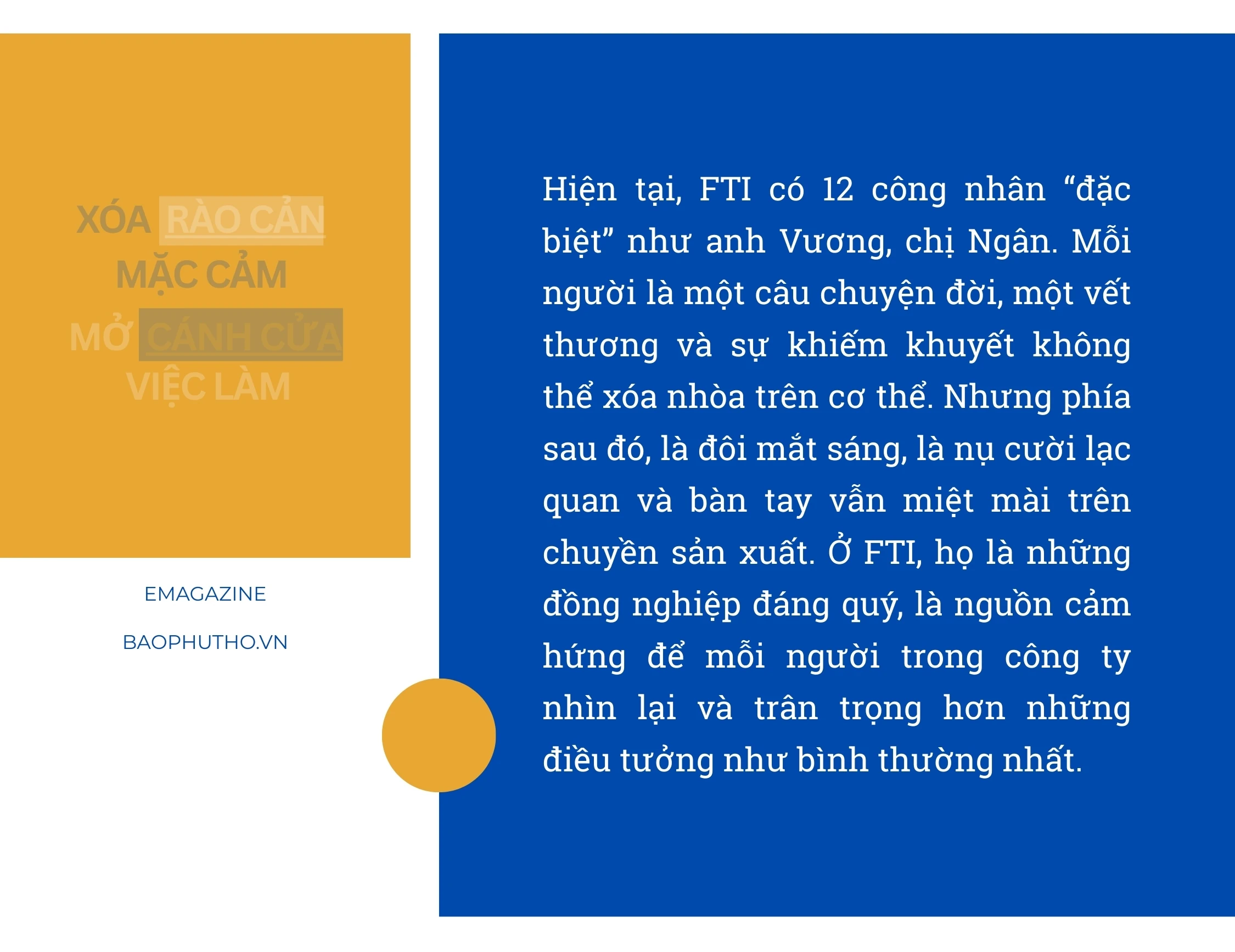 XÓA RÀO CẢN
MẶC CẢM
MỞ CÁNH CỬA
VIỆC LÀM

EMAGAZINE

BAOPHUTHO.VN

Hiện tại, FTI có 12 công nhân “đặc biệt” như anh Vương, chị Ngân. Mỗi người là một câu chuyện đời, một vết thương và sự khiếm khuyết không thể xóa nhòa trên cơ thể. Nhưng phía sau đó, là đôi mắt sáng, là nụ cười lạc quan và bàn tay vẫn miệt mài trên chuyền sản xuất. Ở FTI, họ là những đồng nghiệp đáng quý, là nguồn cảm hứng để mỗi người trong công ty nhìn lại và trân trọng hơn những điều tưởng như bình thường nhất.